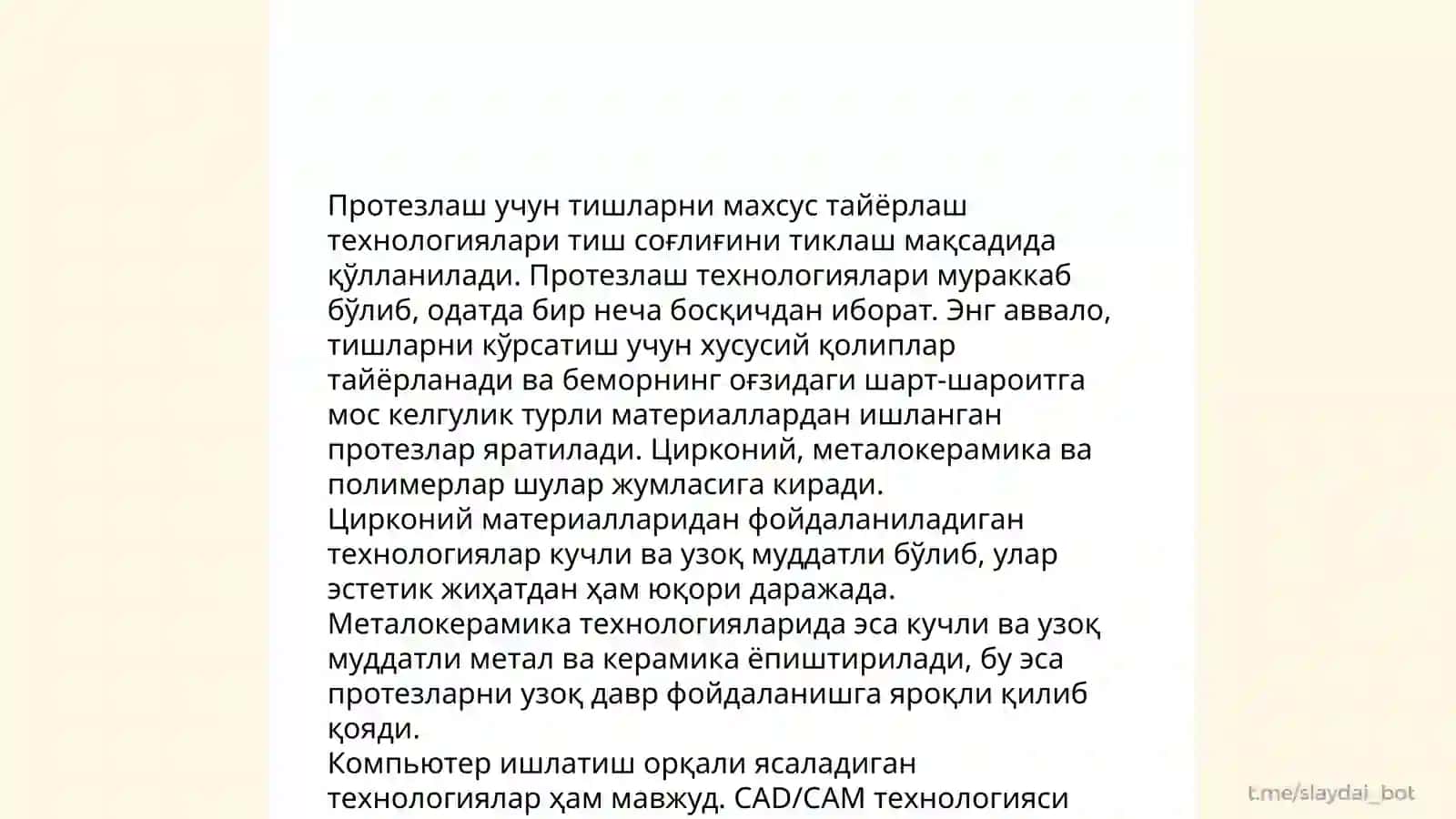 Протезлаш учун тишларни махсус тайёрлаш технологиялари тиш соғлиғини тиклаш мақсадида қўлланилади. Протезлаш технологиялари мураккаб бўлиб, одатда бир неча босқичдан иборат. Энг аввало, тишларни кўрсатиш учун хусусий қолиплар тайёрланади ва беморнинг оғзидаги шарт-шароитга мос келгулик турли материаллардан ишланган протезлар яратилади. Цирконий, металокерамика ва полимерлар шулар жумласига киради.
Цирконий материалларидан фойдаланиладиган технологиялар кучли ва узоқ муддатли бўлиб, улар эстетик жиҳатдан ҳам юқори даражада.
Металокерамика технологияларида эса кучли ва узоқ муддатли метал ва керамика ёпиштирилади, бу эса протезларни узоқ давр фойдаланишга яроқли қилиб қояди.
Компьютер ишлатиш орқали ясаладиган технологиялар ҳам мавжуд. CAD/CAM технологияси

t.me/slaydai_bot